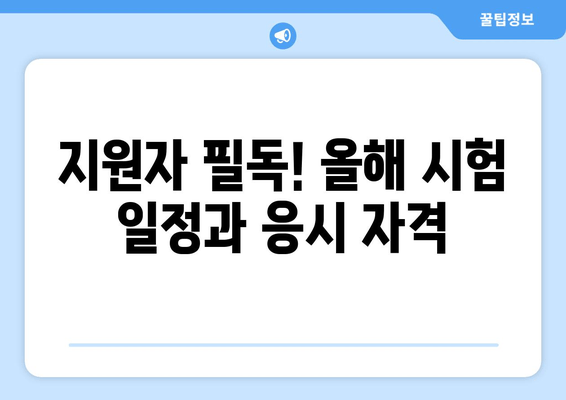 꿀팁정보

지원자 필독! 올해 시험 일정과 응시 자격